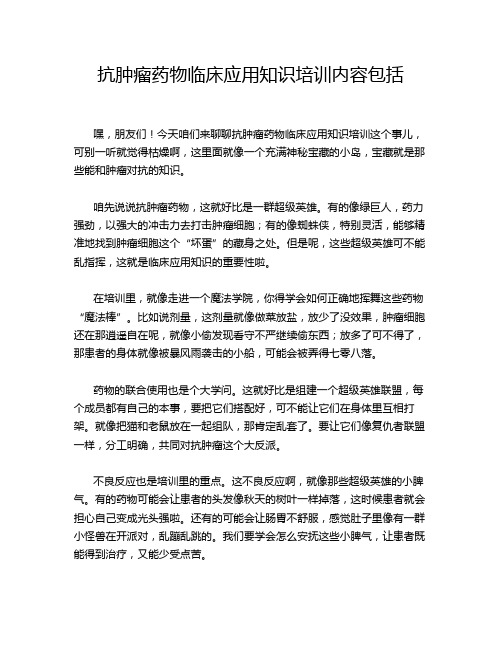 抗肿瘤药物临床应用知识培训内容包括

嘿，朋友们！今天咱们来聊聊抗肿瘤药物临床应用知识培训这个事儿，可别一听就觉得枯燥啊，这里面就像一个充满神秘宝藏的小岛，宝藏就是那些能和肿瘤对抗的知识。

咱先说说抗肿瘤药物，这就好比是一群超级英雄。有的像绿巨人，药力强劲，以强大的冲击力去打击肿瘤细胞；有的像蜘蛛侠，特别灵活，能够精准地找到肿瘤细胞这个“坏蛋”的藏身之处。但是呢，这些超级英雄可不能乱指挥，这就是临床应用知识的重要性啦。

在培训里，就像走进一个魔法学院，你得学会如何正确地挥舞这些药物“魔法棒”。比如说剂量，这剂量就像做菜放盐，放少了没效果，肿瘤细胞还在那逍遥自在呢，就像小偷发现看守不严继续偷东西；放多了可不得了，那患者的身体就像被暴风雨袭击的小船，可能会被弄得七零八落。

药物的联合使用也是个大学问。这就好比是组建一个超级英雄联盟，每个成员都有自己的本事，要把它们搭配好，可不能让它们在身体里互相打架。就像把猫和老鼠放在一起组队，那肯定乱套了。要让它们像复仇者联盟一样，分工明确，共同对抗肿瘤这个大反派。

不良反应也是培训里的重点。这不良反应啊，就像那些超级英雄的小脾气。有的药物可能会让患者的头发像秋天的树叶一样掉落，这时候患者就会担心自己变成光头强啦。还有的可能会让肠胃不舒服，感觉肚子里像有一群小怪兽在开派对，乱蹦乱跳的。我们要学会怎么安抚这些小脾气，让患者既能得到治疗，又能少受点苦。